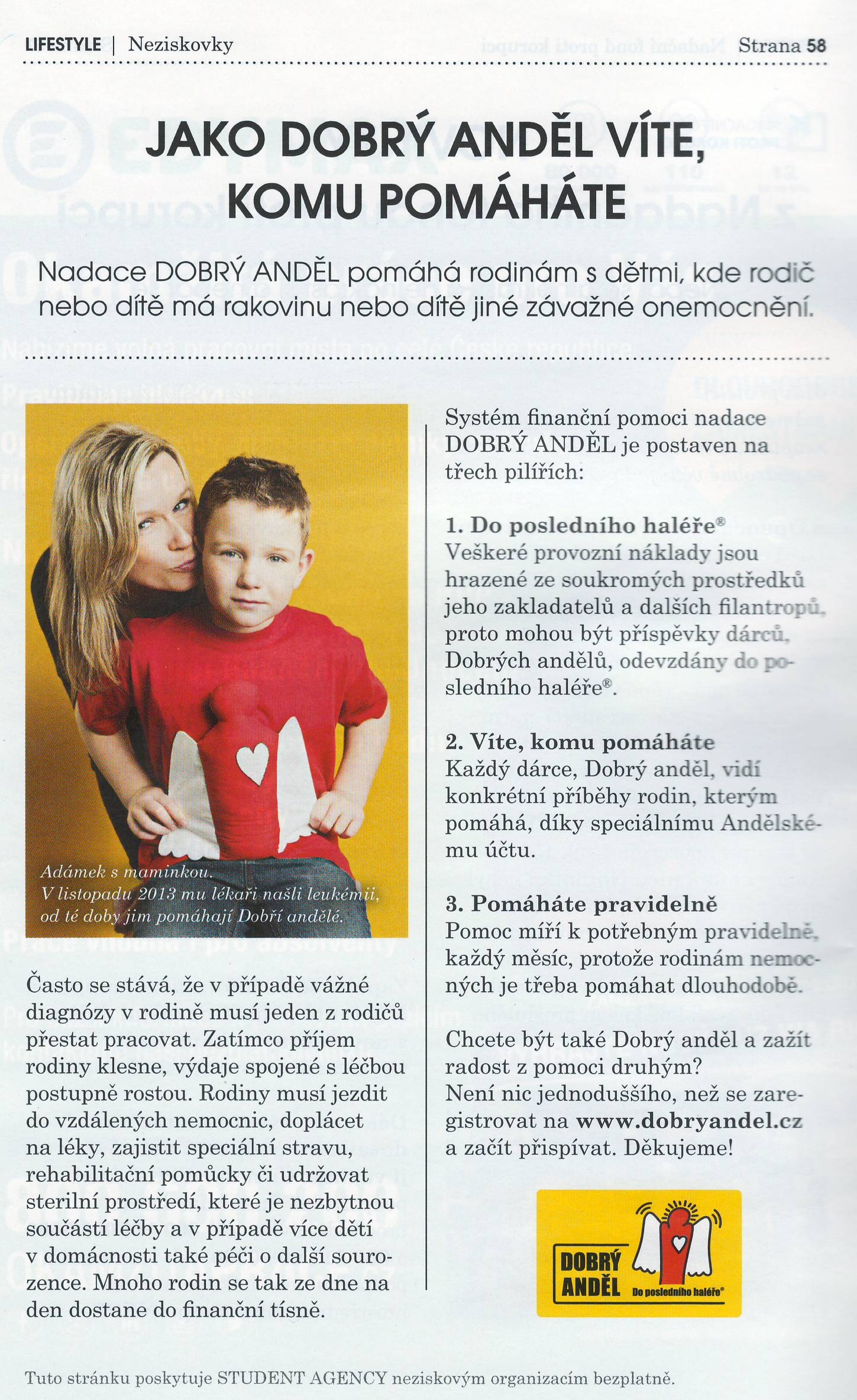 LIFESTYLE | Neziskovky

Strana 58

JAKO DOBRÝ ANDĚL VÍTE, KOMU POMÁHÁTE

Nadace DOBRÝ ANDĚL pomáhá rodinám s dětmi, kde rodič nebo dítě má rakovinu nebo dítě jiné závažné onemocnění.

Adámek s maminkou. V listopadu 2013 mu lékaři našli leukémii, od té doby jim pomáhají Dobří andělé.

Často se stává, že v případě vážné diagnózy v rodině musí jeden z rodičů přestat pracovat. Zatímco příjem rodiny klesne, výdaje spojené s léčbou postupně rostou. Rodiny musí jezdit do vzdálených nemocnic, doplácet na léky, zajistit speciální stravu, rehabilitační pomůcky či udržovat sterilní prostředí, které je nezbytnou součástí léčby a v případě více dětí v domácnosti také péči o další sourozence. Mnoho rodin se tak ze dne na den dostane do finanční tísně.

Systém finanční pomoci nadace DOBRÝ ANDĚL je postaven na třech pilířích:

1. Do posledního haléře®
Veškeré provozní náklady jsou hrazené ze soukromých prostředků jeho zakladatelů a dalších filantropů, proto mohou být příspěvky dárců, Dobrých andělů, odevzdány do posledního haléře®.

2. Víte, komu pomáháte
Každý dárce, Dobrý anděl, vidí konkrétní příběhy rodin, kterým pomáhá, díky speciálnímu Andělskému účtu.

3. Pomáháte pravidelně
Pomoc míří k potřebným pravidelně, každý měsíc, protože rodinám nemocných je třeba pomáhat dlouhodobě.

Chcete být také Dobrý anděl a zažít radost z pomoci druhým?
Není nic jednoduššího, než se zaregistrovat na www.dobryandel.cz a začít přispívat. Děkujeme!

DOBRÝ ANDĚL Do posledního haléře®

Tuto stránku poskytuje STUDENT AGENCY neziskovým organizacím bezplatně.